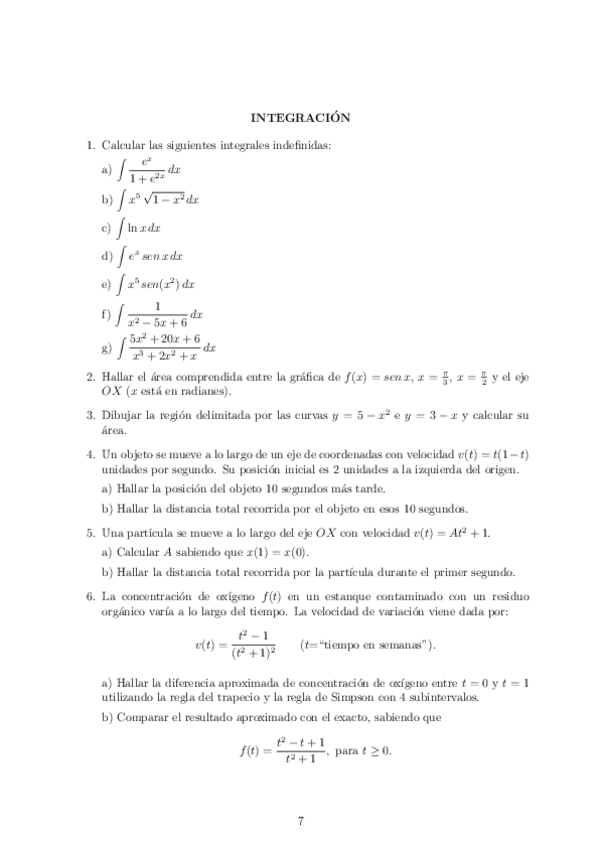 INTEGRACIÓN

1. Calcular las siguientes integrales indefinidas:

a) $\int \frac{e^x}{1+e^{2x}}\,dx$

b) $\int x^5\sqrt{1-x^2}\,dx$

c) $\int \ln x\,dx$

d) $\int e^x\,sen\,x\,dx$

e) $\int x^5\,sen(x^2)\,dx$

f) $\int \frac{1}{x^2-5x+6}\,dx$

g) $\int \frac{5x^2+20x+6}{x^3+2x^2+x}\,dx$

2. Hallar el área comprendida entre la gráfica de $f(x) = sen\,x$, $x = \frac{\pi}{3}$, $x = \frac{\pi}{2}$ y el eje $OX$ ($x$ está en radianes).

3. Dibujar la región delimitada por las curvas $y = 5 - x^2$ e $y = 3 - x$ y calcular su área.

4. Un objeto se mueve a lo largo de un eje de coordenadas con velocidad $v(t) = t(1-t)$ unidades por segundo. Su posición inicial es 2 unidades a la izquierda del origen.

a) Hallar la posición del objeto 10 segundos más tarde.

b) Hallar la distancia total recorrida por el objeto en esos 10 segundos.

5. Una partícula se mueve a lo largo del eje $OX$ con velocidad $v(t) = At^2 + 1$.

a) Calcular $A$ sabiendo que $x(1) = x(0)$.

b) Hallar la distancia total recorrida por la partícula durante el primer segundo.

6. La concentración de oxígeno $f(t)$ en un estanque contaminado con un residuo orgánico varía a lo largo del tiempo. La velocidad de variación viene dada por:

$v(t) = \frac{t^2-1}{(t^2+1)^2}$ ($t$="tiempo en semanas").

a) Hallar la diferencia aproximada de concentración de oxígeno entre $t = 0$ y $t = 1$ utilizando la regla del trapecio y la regla de Simpson con 4 subintervalos.

b) Comparar el resultado aproximado con el exacto, sabiendo que

$f(t) = \frac{t^2-t+1}{t^2+1}$, para $t \geq 0$.

7